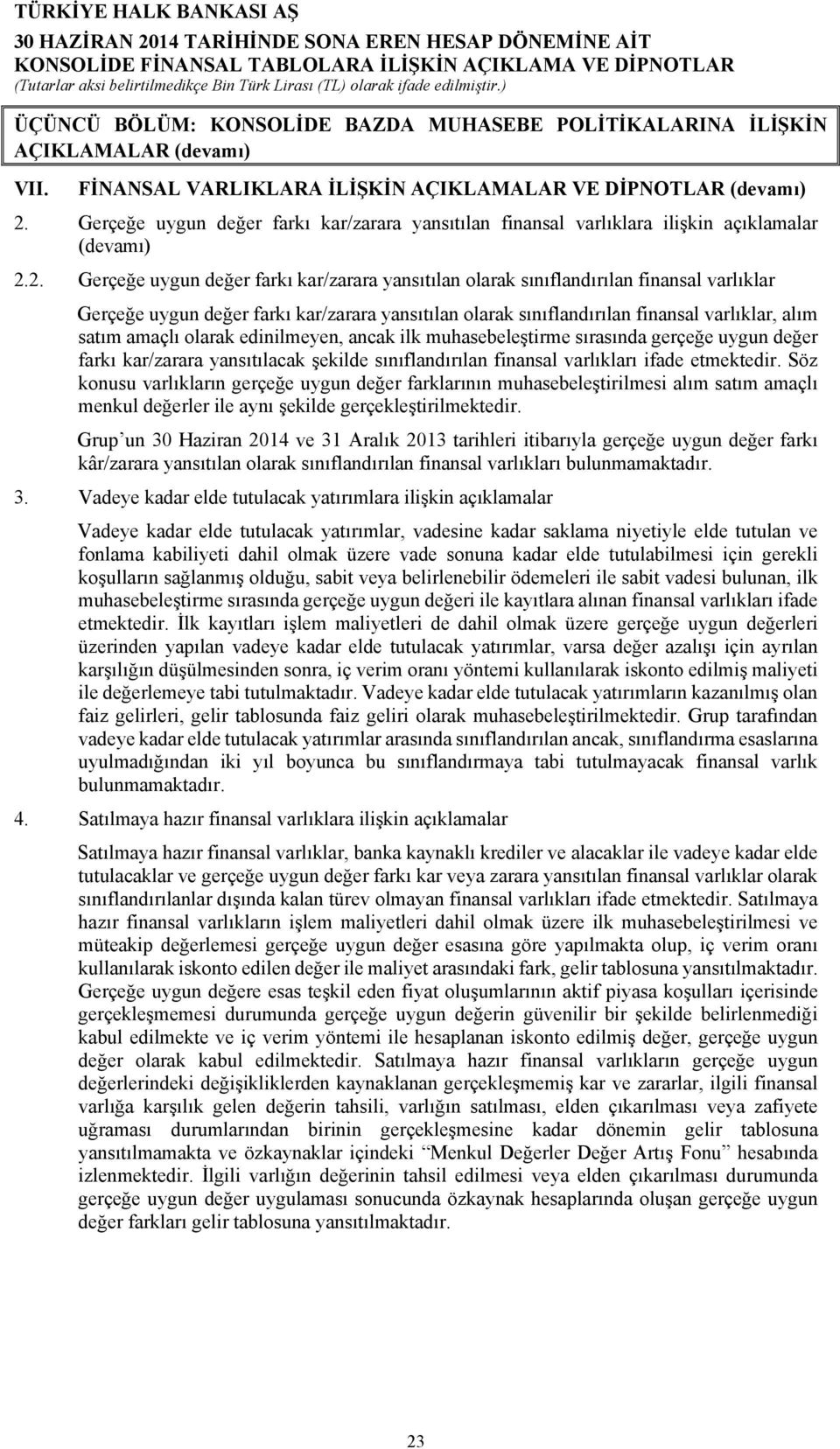 TÜRKİYE HALK BANKASI AŞ
30 HAZİRAN 2014 TARİHİNDE SONA EREN HESAP DÖNEMİNE AİT KONSOLİDE FİNANSAL TABLOLARA İLİŞKİN AÇIKLAMA VE DİPNOTLAR
(Tutarlar aksi belirtilmedikçe Bin Türk Lirası (TL) olarak ifade edilmiştir.)

ÜÇÜNCÜ BÖLÜM: KONSOLİDE BAZDA MUHASEBE POLİTİKALARINA İLİŞKİN AÇIKLAMALAR (devamı)

VII. FİNANSAL VARLIKLARA İLİŞKİN AÇIKLAMALAR VE DİPNOTLAR (devamı)

2. Gerçeğe uygun değer farkı kar/zarara yansıtılan finansal varlıklara ilişkin açıklamalar (devamı)

2.2. Gerçeğe uygun değer farkı kar/zarara yansıtılan olarak sınıflandırılan finansal varlıklar

Gerçeğe uygun değer farkı kar/zarara yansıtılan olarak sınıflandırılan finansal varlıklar, alım satım amaçlı olarak edinilmeyen, ancak ilk muhasebeleştirme sırasında gerçeğe uygun değer farkı kar/zarara yansıtılacak şekilde sınıflandırılan finansal varlıkları ifade etmektedir. Söz konusu varlıkların gerçeğe uygun değer farklarının muhasebeleştirilmesi alım satım amaçlı menkul değerler ile aynı şekilde gerçekleştirilmektedir.

Grup'un 30 Haziran 2014 ve 31 Aralık 2013 tarihleri itibarıyla gerçeğe uygun değer farkı kâr/zarara yansıtılan olarak sınıflandırılan finansal varlıkları bulunmamaktadır.

3. Vadeye kadar elde tutulacak yatırımlara ilişkin açıklamalar

Vadeye kadar elde tutulacak yatırımlar, vadesine kadar saklama niyetiyle elde tutulan ve fonlama kabiliyeti dahil olmak üzere vade sonuna kadar elde tutulabilmesi için gerekli koşulların sağlanmış olduğu, sabit veya belirlenebilir ödemeleri ile sabit vadesi bulunan, ilk muhasebeleştirme sırasında gerçeğe uygun değeri ile kayıtlara alınan finansal varlıkları ifade etmektedir. İlk kayıtları işlem maliyetleri de dahil olmak üzere gerçeğe uygun değerleri üzerinden yapılan vadeye kadar elde tutulacak yatırımlar, varsa değer azalışı için ayrılan karşılığın düşülmesinden sonra, iç verim oranı yöntemi kullanılarak iskonto edilmiş maliyeti ile değerlemeye tabi tutulmaktadır. Vadeye kadar elde tutulacak yatırımların kazanılmış olan faiz gelirleri, gelir tablosunda faiz geliri olarak muhasebeleştirilmektedir. Grup tarafından vadeye kadar elde tutulacak yatırımlar arasında sınıflandırılan ancak, sınıflandırma esaslarına uyulmadığından iki yıl boyunca bu sınıflandırmaya tabi tutulmayacak finansal varlık bulunmamaktadır.

4. Satılmaya hazır finansal varlıklara ilişkin açıklamalar

Satılmaya hazır finansal varlıklar, banka kaynaklı krediler ve alacaklar ile vadeye kadar elde tutulacaklar ve gerçeğe uygun değer farkı kar veya zarara yansıtılan finansal varlıklar olarak sınıflandırılanlar dışında kalan türev olmayan finansal varlıkları ifade etmektedir. Satılmaya hazır finansal varlıkların işlem maliyetleri dahil olmak üzere ilk muhasebeleştirilmesi ve müteakip değerlemesi gerçeğe uygun değer esasına göre yapılmakta olup, iç verim oranı kullanılarak iskonto edilen değer ile maliyet arasındaki fark, gelir tablosuna yansıtılmaktadır. Gerçeğe uygun değere esas teşkil eden fiyat oluşumlarının aktif piyasa koşulları içerisinde gerçekleşmemesi durumunda gerçeğe uygun değerin güvenilir bir şekilde belirlenmediği kabul edilmekte ve iç verim yöntemi ile hesaplanan iskonto edilmiş değer, gerçeğe uygun değer olarak kabul edilmektedir. Satılmaya hazır finansal varlıkların gerçeğe uygun değerlerindeki değişikliklerden kaynaklanan gerçekleşmemiş kar ve zararlar, ilgili finansal varlığa karşılık gelen değerin tahsili, varlığın satılması, elden çıkarılması veya zafiyete uğraması durumlarından birinin gerçekleşmesine kadar dönemin gelir tablosuna yansıtılmamakta ve özkaynaklar içindeki "Menkul Değerler Değer Artış Fonu" hesabında izlenmektedir. İlgili varlığın değerinin tahsil edilmesi veya elden çıkarılması durumunda gerçeğe uygun değer uygulaması sonucunda özkaynak hesaplarında oluşan gerçeğe uygun değer farkları gelir tablosuna yansıtılmaktadır.

23